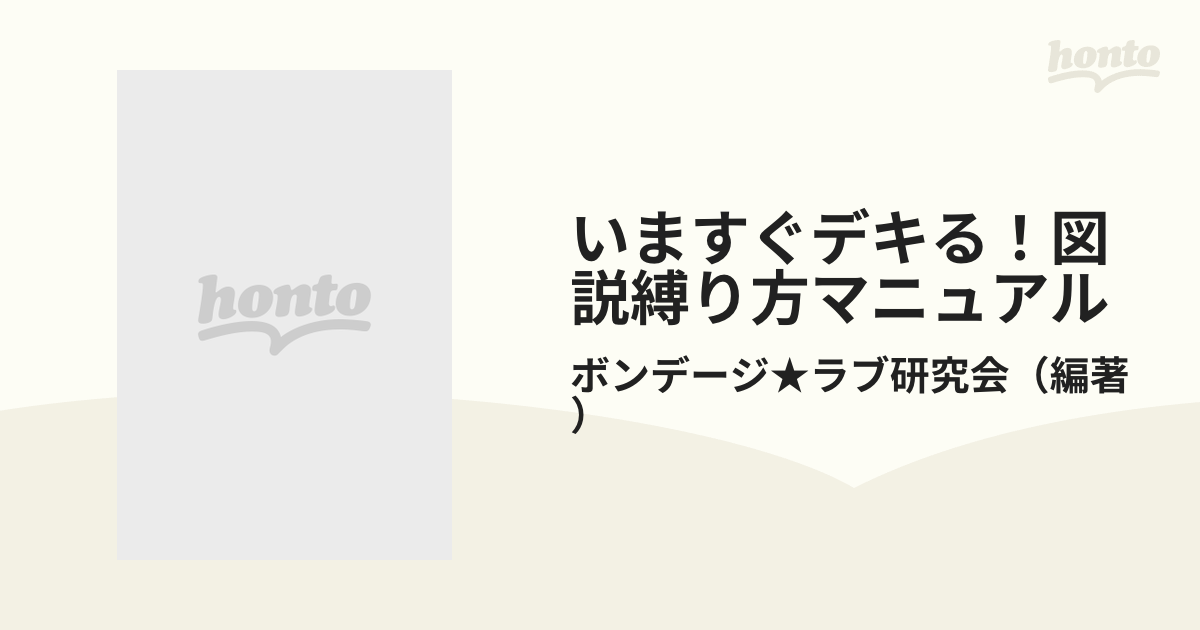 honto

honto

いますぐデキる！図説縛り方マニュアル

ボンデージ★ラブ研究会（編著）